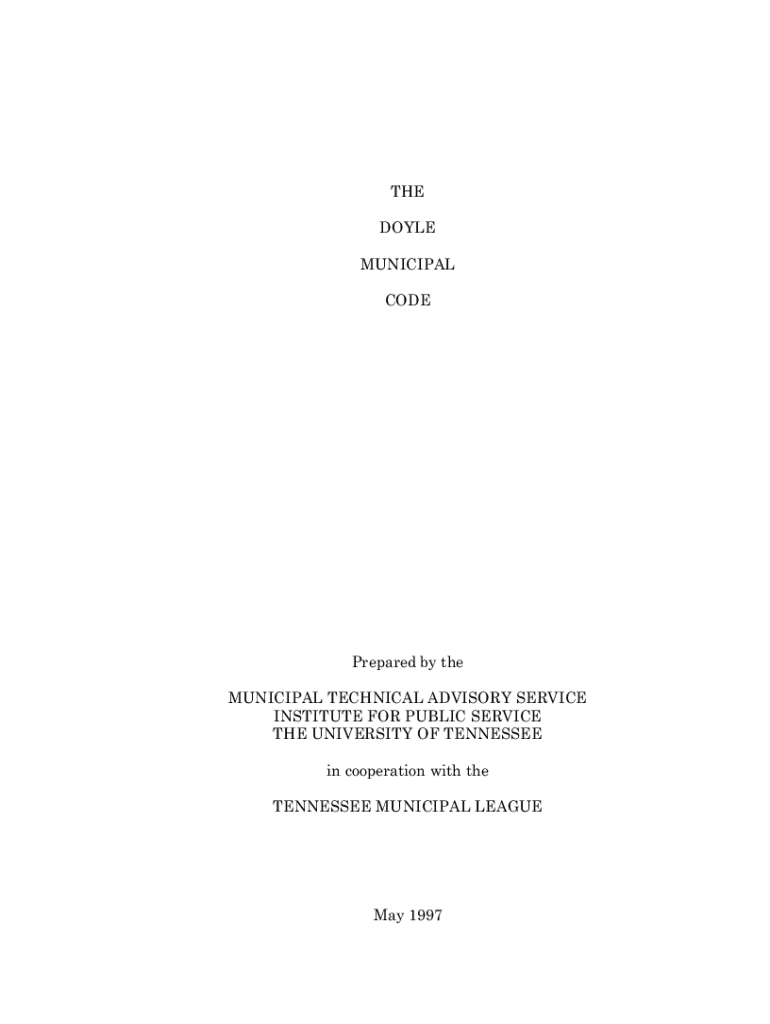 THE

DOYLE

MUNICIPAL

CODE

Prepared by the

MUNICIPAL TECHNICAL ADVISORY SERVICE
INSTITUTE FOR PUBLIC SERVICE
THE UNIVERSITY OF TENNESSEE

in cooperation with the

TENNESSEE MUNICIPAL LEAGUE

May 1997